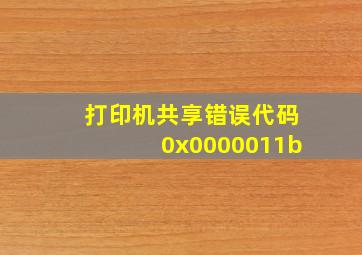 打印机共享错误代码
0x0000011b